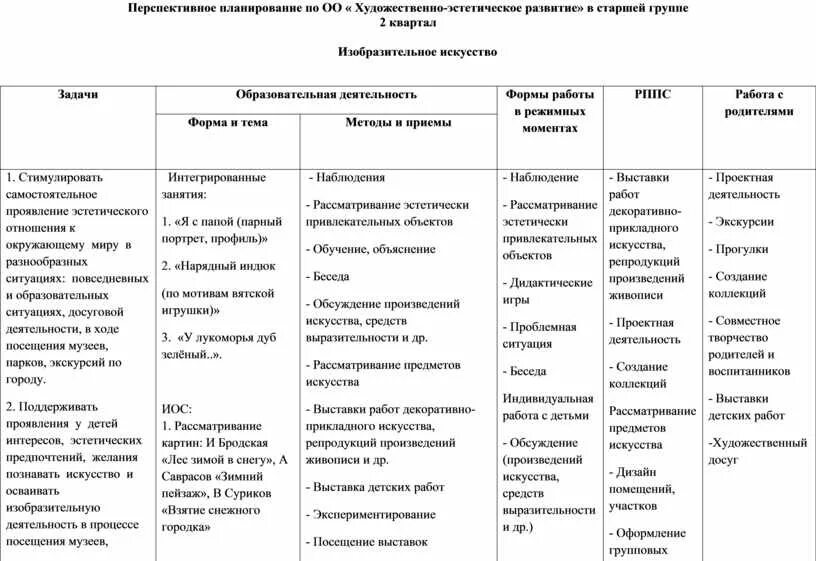 Перспективное планирование по ОО « Художественно-эстетическое развитие» в старшей группе
2 квартал

Изобразительное искусство

| Задачи | Образовательная деятельность | | Формы работы в режимных моментах | РППС | Работа с родителями |
|---|---|---|---|---|---|
| | Форма и тема | Методы и приемы | | | |
| 1. Стимулировать самостоятельное проявление эстетического отношения к окружающему миру в разнообразных ситуациях: повседневных и образовательных ситуациях, досуговой деятельности, в ходе посещения музеев, парков, экскурсий по городу. 2. Поддерживать проявления у детей интересов, эстетических предпочтений, желания познавать искусство и осваивать изобразительную деятельность в процессе посещения музеев, | Интегрированные занятия: 1. «Я с папой (парный портрет, профиль)» 2. «Нарядный индюк (по мотивам вятской игрушки)» 3. «У лукоморья дуб зелёный..». ИОС: 1. Рассматривание картин: И Бродская «Лес зимой в снегу», А Саврасов «Зимний пейзаж», В Суриков «Взятие снежного городка» | - Наблюдения - Рассматривание эстетически привлекательных объектов - Обучение, объяснение - Беседа - Обсуждение произведений искусства, средств выразительности и др. - Рассматривание предметов искусства - Выставки работ декоративно-прикладного искусства, репродукций произведений живописи и др. - Выставка детских работ - Экспериментирование - Посещение выставок | - Наблюдение - Рассматривание эстетически привлекательных объектов - Дидактические игры - Проблемная ситуация - Беседа Индивидуальная работа с детьми - Обсуждение (произведений искусства, средств выразительности и др.) | - Выставки работ декоративно-прикладного искусства, репродукций произведений живописи - Проектная деятельность - Создание коллекций Рассматривание предметов искусства - Дизайн помещений, участков - Оформление групповых | - Проектная деятельность - Экскурсии - Прогулки - Создание коллекций - Совместное творчество родителей и воспитанников - Выставки детских работ -Художественный досуг |